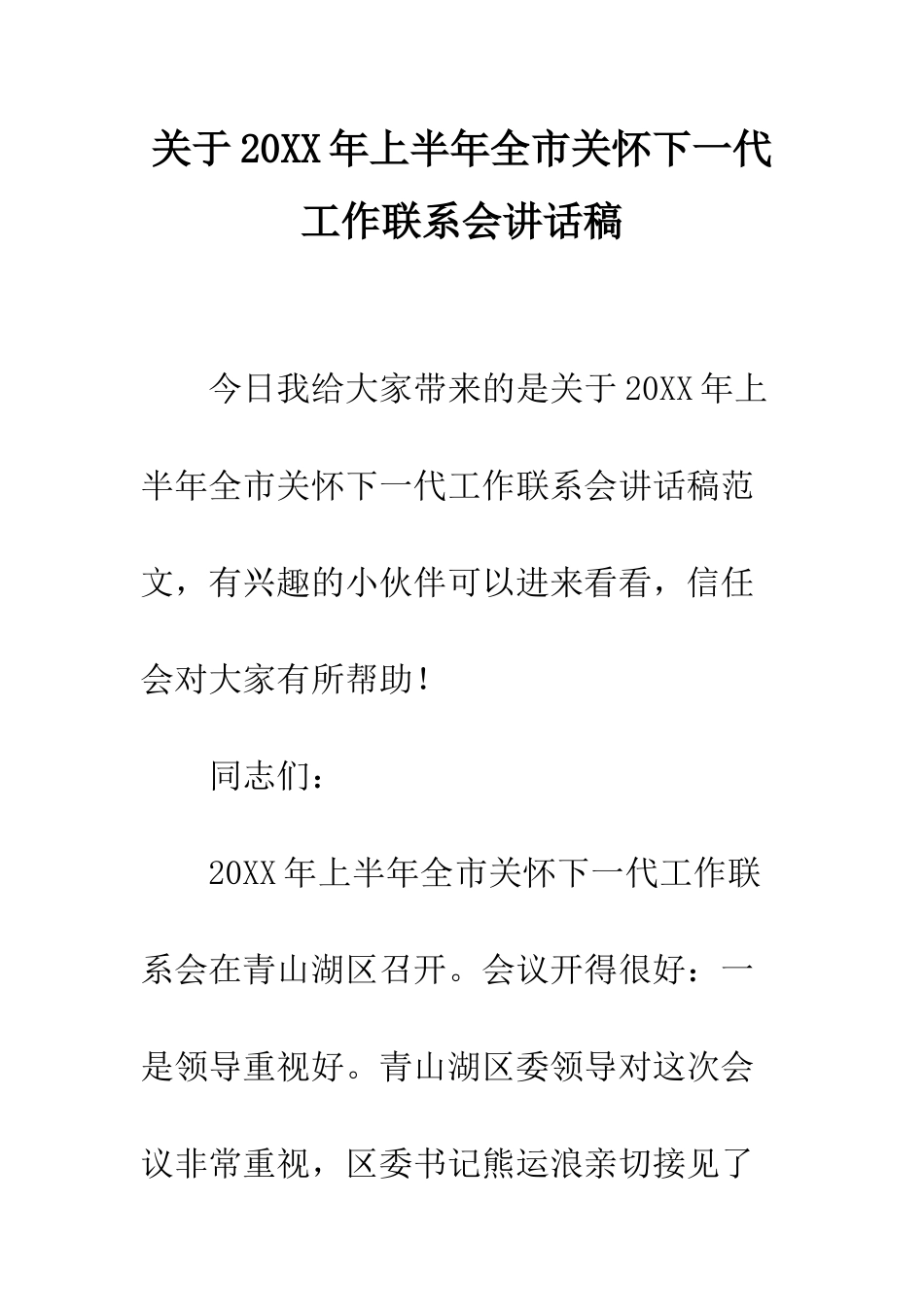 关于20XX年上半年全市关怀下一代工作联系会讲话稿

今日我给大家带来的是关于20XX年上半年全市关怀下一代工作联系会讲话稿范文，有兴趣的小伙伴可以进来看看，信任会对大家有所帮助！

同志们：

20XX年上半年全市关怀下一代工作联系会在青山湖区召开。会议开得很好：一是领导重视好。青山湖区委领导对这次会议非常重视，区委书记熊运浪亲切接见了